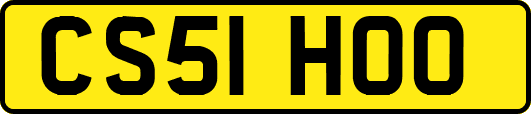 CS51 HOO